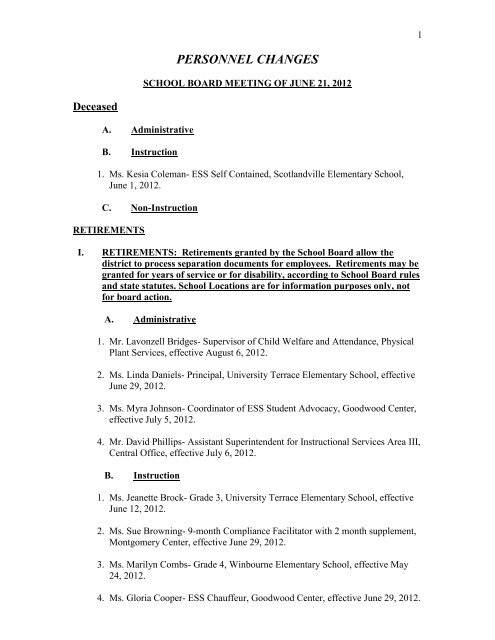 1

PERSONNEL CHANGES

SCHOOL BOARD MEETING OF JUNE 21, 2012

Deceased

A. Administrative

B. Instruction

1. Ms. Kesia Coleman- ESS Self Contained, Scotlandville Elementary School, June 1, 2012.

C. Non-Instruction

RETIREMENTS

I. RETIREMENTS: Retirements granted by the School Board allow the district to process separation documents for employees. Retirements may be granted for years of service or for disability, according to School Board rules and state statutes. School Locations are for information purposes only, not for board action.

A. Administrative

1. Mr. Lavonzell Bridges- Supervisor of Child Welfare and Attendance, Physical Plant Services, effective August 6, 2012.

2. Ms. Linda Daniels- Principal, University Terrace Elementary School, effective June 29, 2012.

3. Ms. Myra Johnson- Coordinator of ESS Student Advocacy, Goodwood Center, effective July 5, 2012.

4. Mr. David Phillips- Assistant Superintendent for Instructional Services Area III, Central Office, effective July 6, 2012.

B. Instruction

1. Ms. Jeanette Brock- Grade 3, University Terrace Elementary School, effective June 12, 2012.

2. Ms. Sue Browning- 9-month Compliance Facilitator with 2 month supplement, Montgomery Center, effective June 29, 2012.

3. Ms. Marilyn Combs- Grade 4, Winbourne Elementary School, effective May 24, 2012.

4. Ms. Gloria Cooper- ESS Chauffeur, Goodwood Center, effective June 29, 2012.